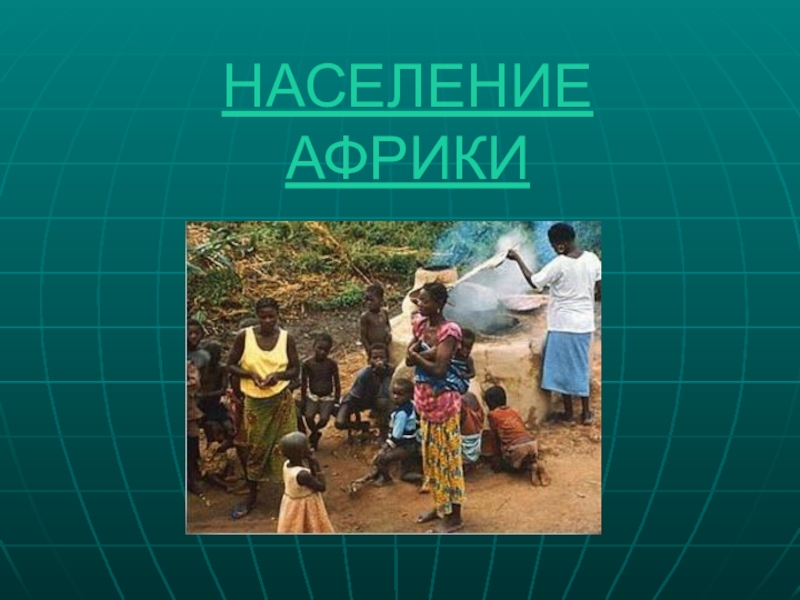 НАСЕЛЕНИЕ АФРИКИ